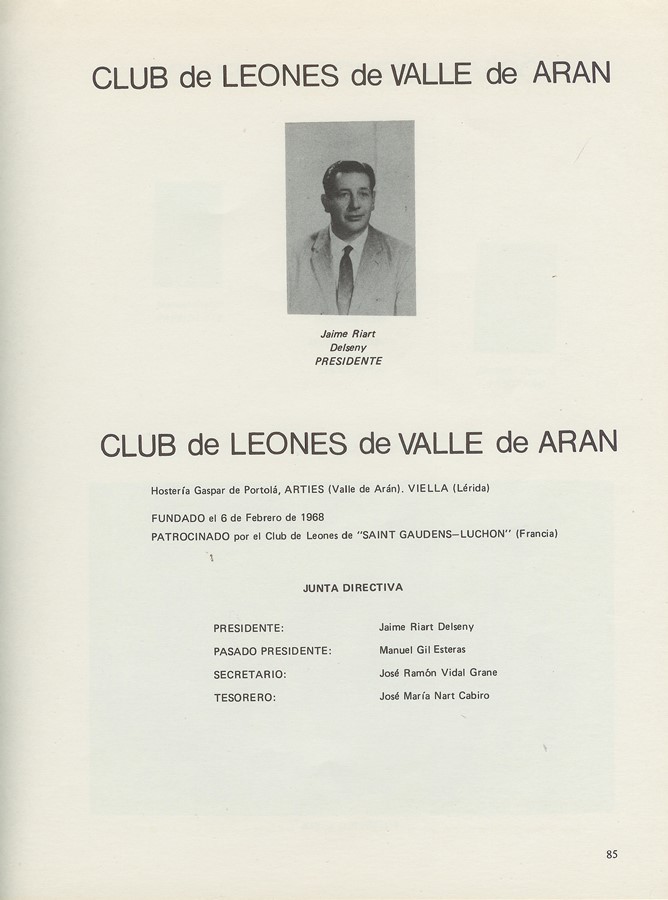 CLUB de LEONES de VALLE de ARAN

Jaime Riart
Delseny
PRESIDENTE

CLUB de LEONES de VALLE de ARAN

Hostería Gaspar de Portolá, ARTIES (Valle de Arán). VIELLA (Lérida)

FUNDADO el 6 de Febrero de 1968
PATROCINADO por el Club de Leones de "SAINT GAUDENS–LUCHON" (Francia)

JUNTA DIRECTIVA

| | |
|---|---|
| PRESIDENTE: | Jaime Riart Delseny |
| PASADO PRESIDENTE: | Manuel Gil Esteras |
| SECRETARIO: | José Ramón Vidal Grane |
| TESORERO: | José María Nart Cabiro |

85